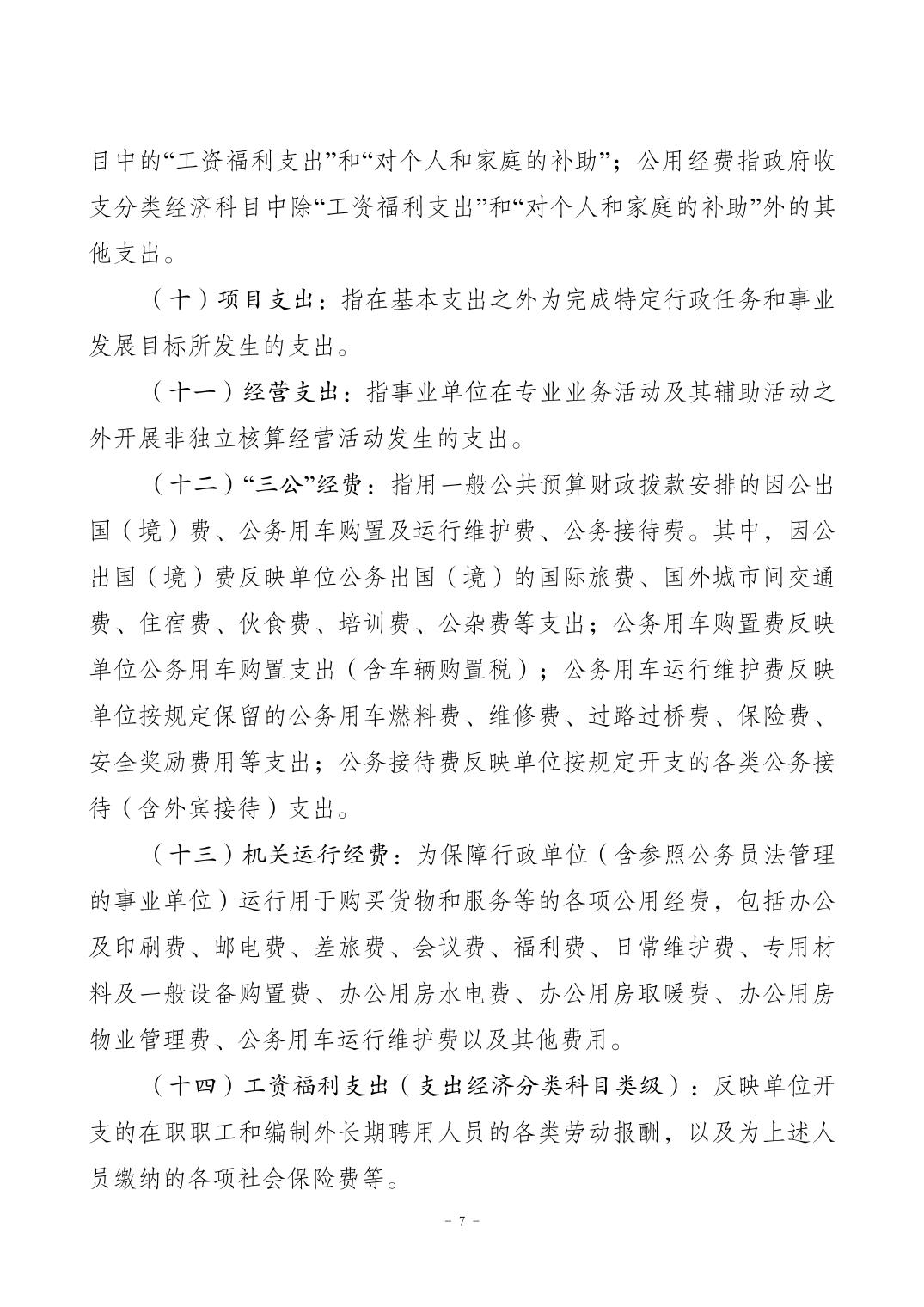 目中的“工资福利支出”和“对个人和家庭的补助”；公用经费指政府收支分类经济科目中除“工资福利支出”和“对个人和家庭的补助”外的其他支出。

（十）项目支出：指在基本支出之外为完成特定行政任务和事业发展目标所发生的支出。

（十一）经营支出：指事业单位在专业业务活动及其辅助活动之外开展非独立核算经营活动发生的支出。

（十二）“三公”经费：指用一般公共预算财政拨款安排的因公出国（境）费、公务用车购置及运行维护费、公务接待费。其中，因公出国（境）费反映单位公务出国（境）的国际旅费、国外城市间交通费、住宿费、伙食费、培训费、公杂费等支出；公务用车购置费反映单位公务用车购置支出（含车辆购置税）；公务用车运行维护费反映单位按规定保留的公务用车燃料费、维修费、过路过桥费、保险费、安全奖励费用等支出；公务接待费反映单位按规定开支的各类公务接待（含外宾接待）支出。

（十三）机关运行经费：为保障行政单位（含参照公务员法管理的事业单位）运行用于购买货物和服务等的各项公用经费，包括办公及印刷费、邮电费、差旅费、会议费、福利费、日常维护费、专用材料及一般设备购置费、办公用房水电费、办公用房取暖费、办公用房物业管理费、公务用车运行维护费以及其他费用。

（十四）工资福利支出（支出经济分类科目类级）：反映单位开支的在职职工和编制外长期聘用人员的各类劳动报酬，以及为上述人员缴纳的各项社会保险费等。

－ 7 －